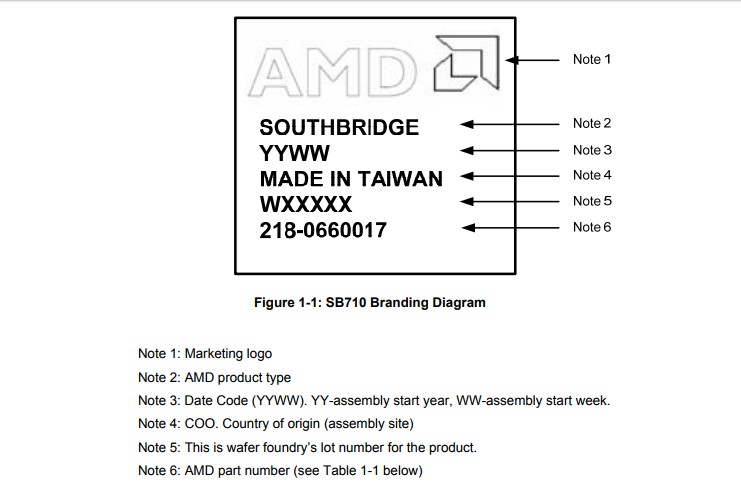 AMD

SOUTHBRIDGE
YYWW
MADE IN TAIWAN
WXXXXX
218-0660017

Note 1
Note 2
Note 3
Note 4
Note 5
Note 6

Figure 1-1: SB710 Branding Diagram

Note 1: Marketing logo

Note 2: AMD product type

Note 3: Date Code (YYWW). YY-assembly start year, WW-assembly start week.

Note 4: COO. Country of origin (assembly site)

Note 5: This is wafer foundry's lot number for the product.

Note 6: AMD part number (see Table 1-1 below)